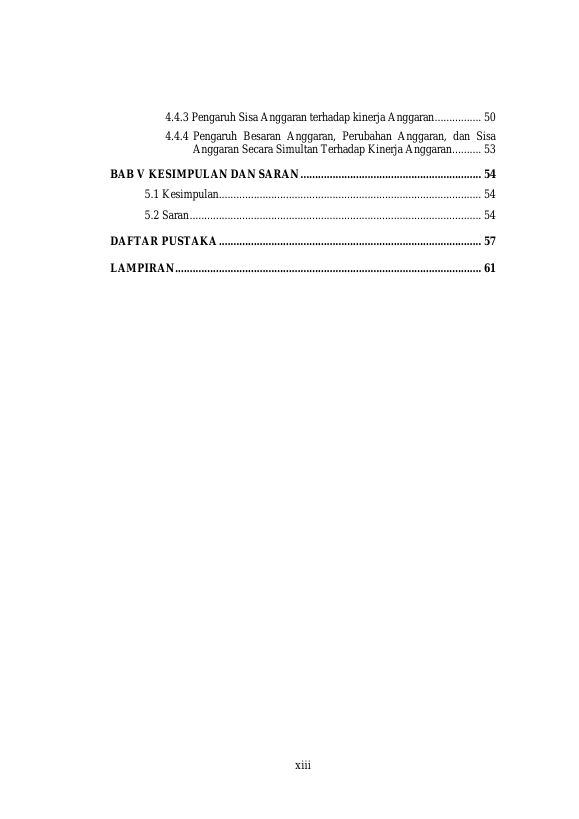 4.4.3 Pengaruh Sisa Anggaran terhadap kinerja Anggaran 50

4.4.4 Pengaruh Besaran Anggaran, Perubahan Anggaran, dan Sisa Anggaran Secara Simultan Terhadap Kinerja Anggaran 53

BAB V KESIMPULAN DAN SARAN 54

5.1 Kesimpulan 54

5.2 Saran 54

DAFTAR PUSTAKA 57

LAMPIRAN 61

xiii